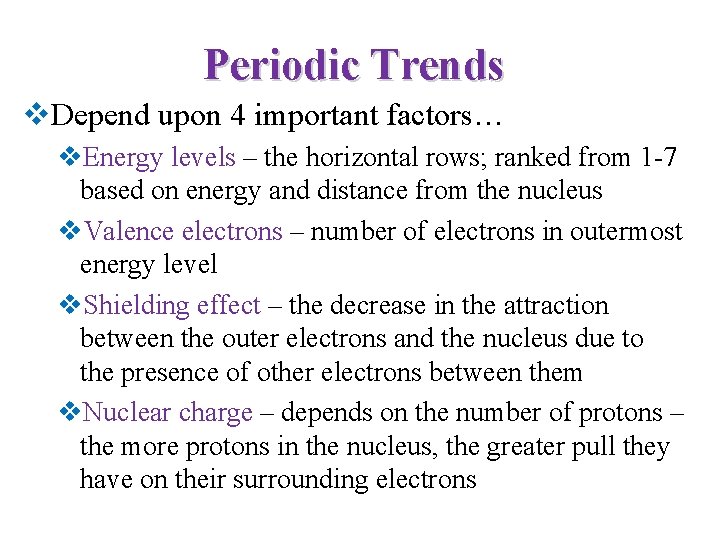 Periodic Trends

❖Depend upon 4 important factors…

❖Energy levels – the horizontal rows; ranked from 1-7 based on energy and distance from the nucleus

❖Valence electrons – number of electrons in outermost energy level

❖Shielding effect – the decrease in the attraction between the outer electrons and the nucleus due to the presence of other electrons between them

❖Nuclear charge – depends on the number of protons – the more protons in the nucleus, the greater pull they have on their surrounding electrons